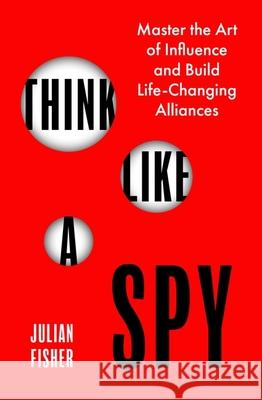 Master the Art of Influence and Build Life-Changing Alliances

THINK LIKE A SPY

JULIAN FISHER

Kraina Książek